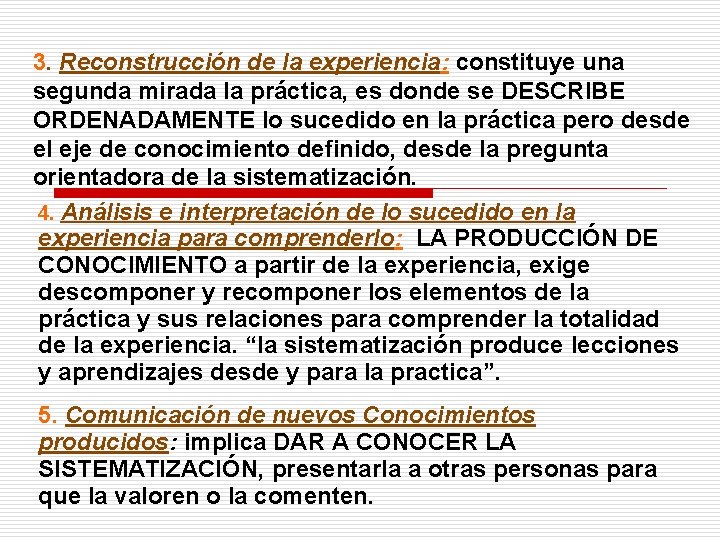 3. Reconstrucción de la experiencia: constituye una segunda mirada la práctica, es donde se DESCRIBE ORDENADAMENTE lo sucedido en la práctica pero desde el eje de conocimiento definido, desde la pregunta orientadora de la sistematización.

4. Análisis e interpretación de lo sucedido en la experiencia para comprenderlo: LA PRODUCCIÓN DE CONOCIMIENTO a partir de la experiencia, exige descomponer y recomponer los elementos de la práctica y sus relaciones para comprender la totalidad de la experiencia. "la sistematización produce lecciones y aprendizajes desde y para la practica".

5. Comunicación de nuevos Conocimientos producidos: implica DAR A CONOCER LA SISTEMATIZACIÓN, presentarla a otras personas para que la valoren o la comenten.